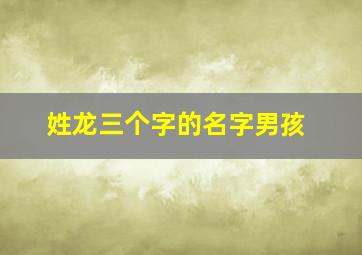 姓龙三个字的名字男孩